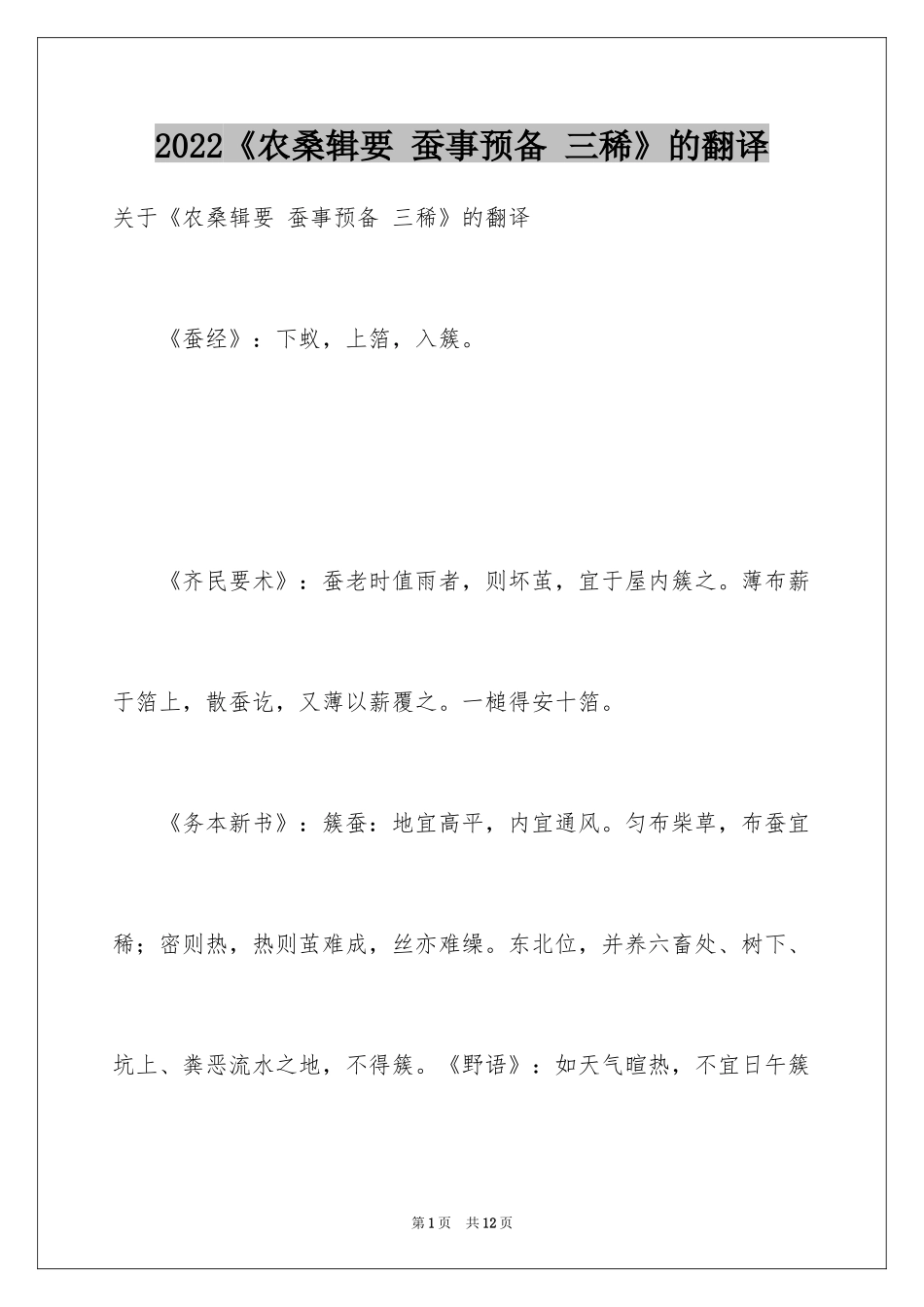 2022《农桑辑要 蚕事预备 三稀》的翻译

关于《农桑辑要 蚕事预备 三稀》的翻译

《蚕经》：下蚁，上箔，入簇。

《齐民要术》：蚕老时值雨者，则坏茧，宜于屋内簇之。薄布薪于箔上，散蚕讫，又薄以薪覆之。一槌得安十箔。

《务本新书》：簇蚕：地宜高平，内宜通风。匀布柴草，布蚕宜稀；密则热，热则茧难成，丝亦难缲。东北位，并养六畜处、树下、坑上、粪恶流水之地，不得簇。《野语》：如天气暄热，不宜日午簇

第1页 共12页